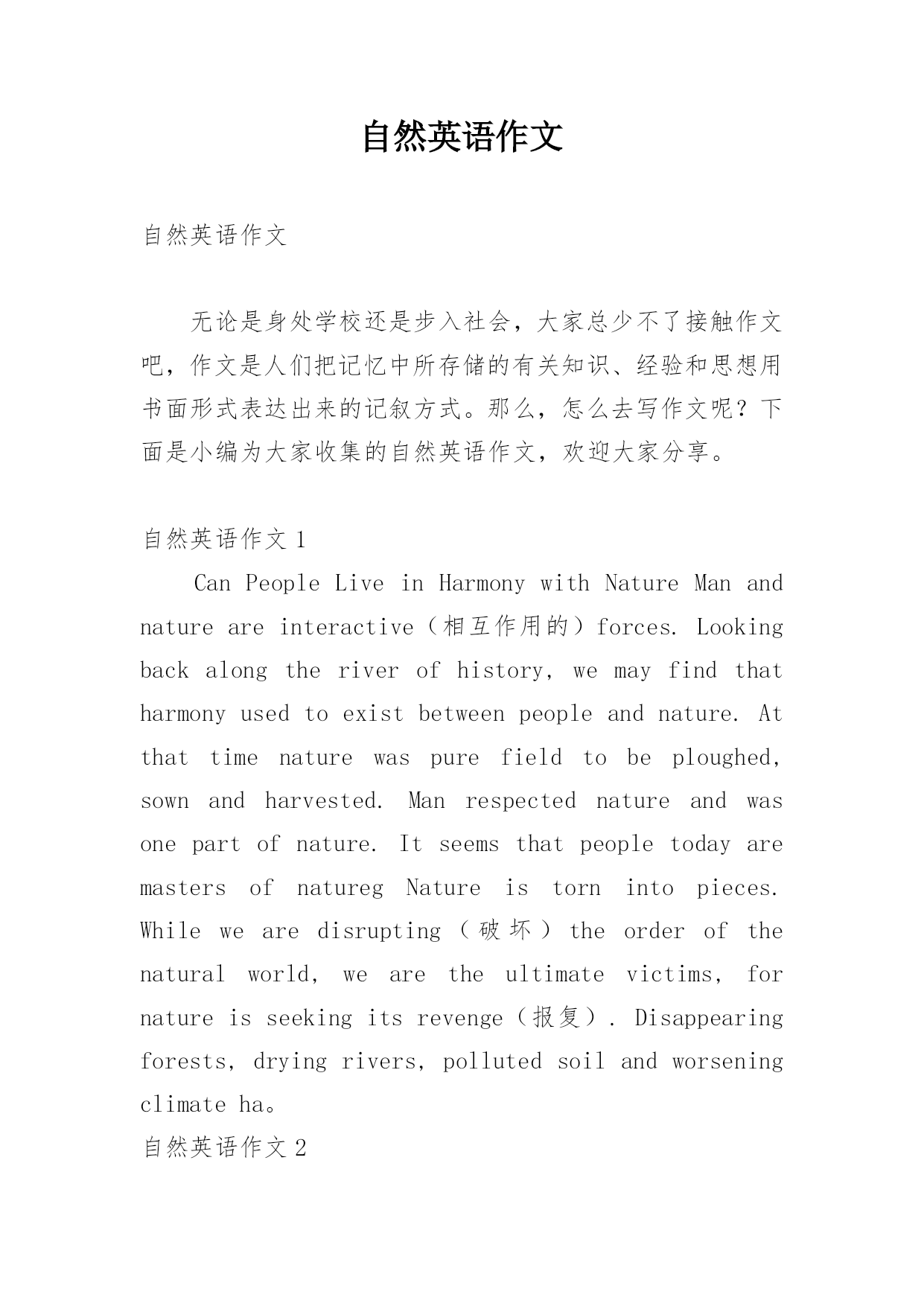 自然英语作文

自然英语作文

无论是身处学校还是步入社会，大家总少不了接触作文吧，作文是人们把记忆中所存储的有关知识、经验和思想用书面形式表达出来的记叙方式。那么，怎么去写作文呢？下面是小编为大家收集的自然英语作文，欢迎大家分享。

自然英语作文 1

Can People Live in Harmony with Nature Man and nature are interactive（相互作用的）forces. Looking back along the river of history, we may find that harmony used to exist between people and nature. At that time nature was pure field to be ploughed, sown and harvested. Man respected nature and was one part of nature. It seems that people today are masters of natureg Nature is torn into pieces. While we are disrupting（破坏）the order of the natural world, we are the ultimate victims, for nature is seeking its revenge（报复）. Disappearing forests, drying rivers, polluted soil and worsening climate ha。

自然英语作文 2